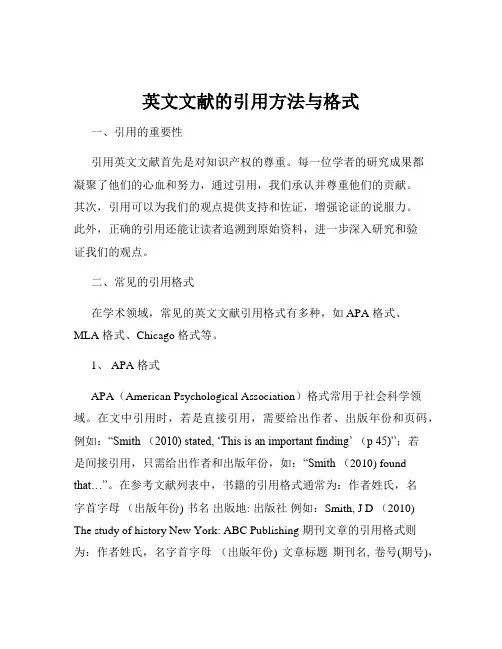 英文文献的引用方法与格式

一、引用的重要性

引用英文文献首先是对知识产权的尊重。每一位学者的研究成果都凝聚了他们的心血和努力，通过引用，我们承认并尊重他们的贡献。其次，引用可以为我们的观点提供支持和佐证，增强论证的说服力。此外，正确的引用还能让读者追溯到原始资料，进一步深入研究和验证我们的观点。

二、常见的引用格式

在学术领域，常见的英文文献引用格式有多种，如 APA 格式、MLA 格式、Chicago 格式等。

1、 APA 格式

APA（American Psychological Association）格式常用于社会科学领域。在文中引用时，若是直接引用，需要给出作者、出版年份和页码，例如：“Smith （2010) stated, ‘This is an important finding’（p 45)”；若是间接引用，只需给出作者和出版年份，如：“Smith （2010) found that…”。在参考文献列表中，书籍的引用格式通常为：作者姓氏，名字首字母 （出版年份) 书名 出版地: 出版社 例如：Smith, J D （2010) The study of history New York: ABC Publishing 期刊文章的引用格式则为：作者姓氏，名字首字母 （出版年份) 文章标题 期刊名, 卷号(期号),